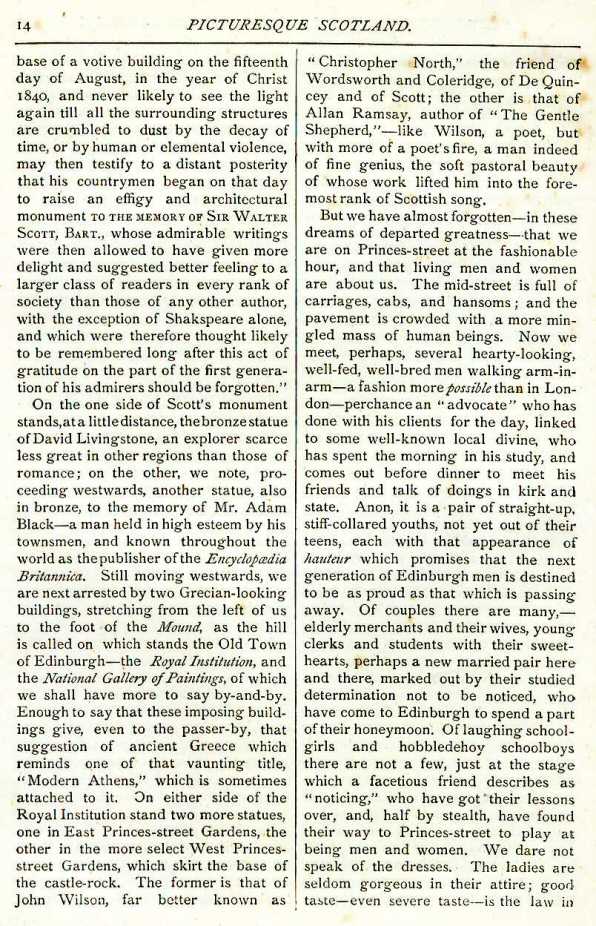 14 PICTURESQUE SCOTLAND.

base of a votive building on the fifteenth day of August, in the year of Christ 1840, and never likely to see the light again till all the surrounding structures are crumbled to dust by the decay of time, or by human or elemental violence, may then testify to a distant posterity that his countrymen began on that day to raise an effigy and architectural monument TO THE MEMORY OF SIR WALTER SCOTT, BART., whose admirable writings were then allowed to have given more delight and suggested better feeling to a larger class of readers in every rank of society than those of any other author, with the exception of Shakspeare alone, and which were therefore thought likely to be remembered long after this act of gratitude on the part of the first generation of his admirers should be forgotten."

On the one side of Scott's monument stands, at a little distance, the bronze statue of David Livingstone, an explorer scarce less great in other regions than those of romance; on the other, we note, proceeding westwards, another statue, also in bronze, to the memory of Mr. Adam Black—a man held in high esteem by his townsmen, and known throughout the world as the publisher of the Encyclopædia Britannica. Still moving westwards, we are next arrested by two Grecian-looking buildings, stretching from the left of us to the foot of the Mound, as the hill is called on which stands the Old Town of Edinburgh—the Royal Institution, and the National Gallery of Paintings, of which we shall have more to say by-and-by. Enough to say that these imposing buildings give, even to the passer-by, that suggestion of ancient Greece which reminds one of that vaunting title, "Modern Athens," which is sometimes attached to it. On either side of the Royal Institution stand two more statues, one in East Princes-street Gardens, the other in the more select West Princes-street Gardens, which skirt the base of the castle-rock. The former is that of John Wilson, far better known as "Christopher North," the friend of Wordsworth and Coleridge, of De Quincey and of Scott; the other is that of Allan Ramsay, author of "The Gentle Shepherd,"—like Wilson, a poet, but with more of a poet's fire, a man indeed of fine genius, the soft pastoral beauty of whose work lifted him into the foremost rank of Scottish song.

But we have almost forgotten—in these dreams of departed greatness—that we are on Princes-street at the fashionable hour, and that living men and women are about us. The mid-street is full of carriages, cabs, and hansoms; and the pavement is crowded with a more mingled mass of human beings. Now we meet, perhaps, several hearty-looking, well-fed, well-bred men walking arm-in-arm—a fashion more possible than in London—perchance an "advocate" who has done with his clients for the day, linked to some well-known local divine, who has spent the morning in his study, and comes out before dinner to meet his friends and talk of doings in kirk and state. Anon, it is a pair of straight-up, stiff-collared youths, not yet out of their teens, each with that appearance of hauteur which promises that the next generation of Edinburgh men is destined to be as proud as that which is passing away. Of couples there are many,—elderly merchants and their wives, young clerks and students with their sweethearts, perhaps a new married pair here and there, marked out by their studied determination not to be noticed, who have come to Edinburgh to spend a part of their honeymoon. Of laughing schoolgirls and hobbledehoy schoolboys there are not a few, just at the stage which a facetious friend describes as "noticing," who have got their lessons over, and, half by stealth, have found their way to Princes-street to play at being men and women. We dare not speak of the dresses. The ladies are seldom gorgeous in their attire; good taste—even severe taste—is the law in